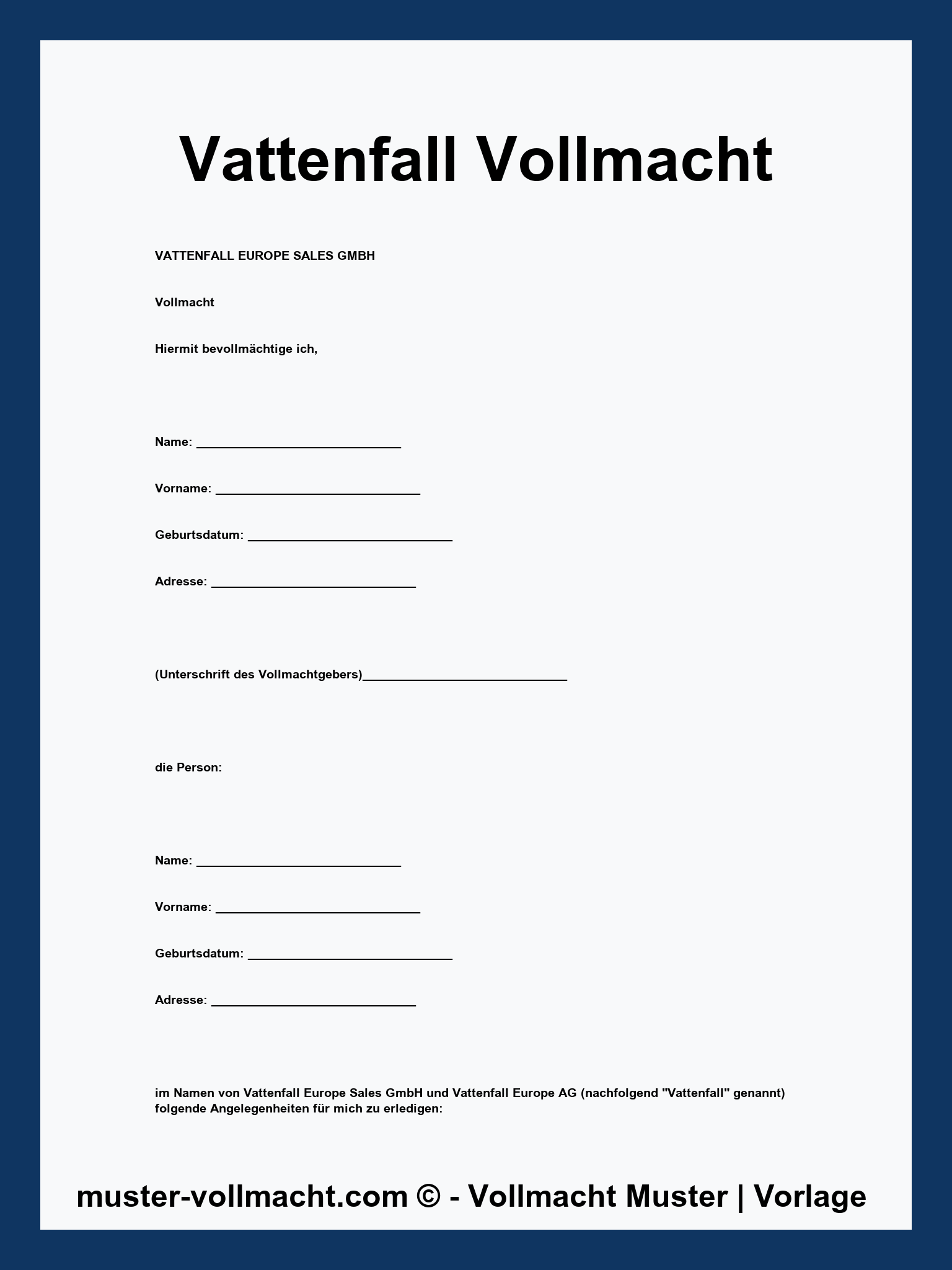 Vattenfall Vollmacht

VATTENFALL EUROPE SALES GMBH

Vollmacht

Hiermit bevollmächtige ich,

Name: ______________________________

Vorname: ______________________________

Geburtsdatum: ______________________________

Adresse: ______________________________

(Unterschrift des Vollmachtgebers)______________________________

die Person:

Name: ______________________________

Vorname: ______________________________

Geburtsdatum: ______________________________

Adresse: ______________________________

im Namen von Vattenfall Europe Sales GmbH und Vattenfall Europe AG (nachfolgend "Vattenfall" genannt) folgende Angelegenheiten für mich zu erledigen:

muster-vollmacht.com © - Vollmacht Muster | Vorlage